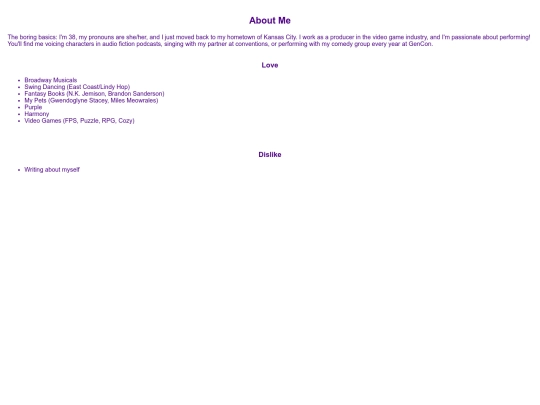 About Me

The boring basics: I'm 38, my pronouns are she/her, and I just moved back to my hometown of Kansas City. I work as a producer in the video game industry, and I'm passionate about performing! You'll find me voicing characters in audio fiction podcasts, singing with my partner at conventions, or performing with my comedy group every year at GenCon.

Love

- Broadway Musicals
- Swing Dancing (East Coast/Lindy Hop)
- Fantasy Books (N.K. Jemison, Brandon Sanderson)
- My Pets (Gwendoglyne Stacey, Miles Meowrales)
- Purple
- Harmony
- Video Games (FPS, Puzzle, RPG, Cozy)

Dislike

- Writing about myself